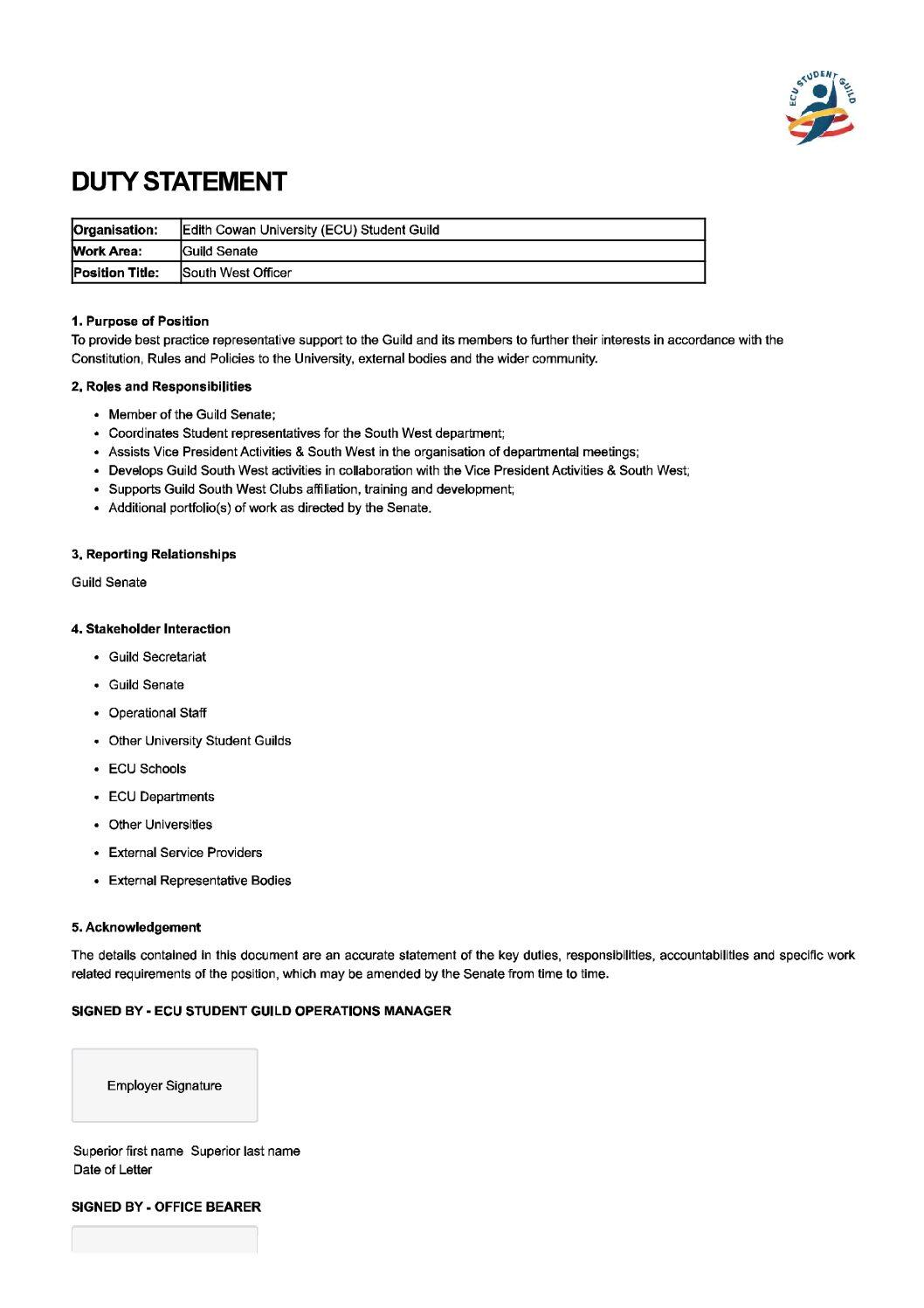 ECU STUDENT GUILD

DUTY STATEMENT

| Organisation: | Edith Cowan University (ECU) Student Guild |
|---|---|
| Work Area: | Guild Senate |
| Position Title: | South West Officer |

1. Purpose of Position

To provide best practice representative support to the Guild and its members to further their interests in accordance with the Constitution, Rules and Policies to the University, external bodies and the wider community.

2. Roles and Responsibilities

- Member of the Guild Senate;
- Coordinates Student representatives for the South West department;
- Assists Vice President Activities & South West in the organisation of departmental meetings;
- Develops Guild South West activities in collaboration with the Vice President Activities & South West;
- Supports Guild South West Clubs affiliation, training and development;
- Additional portfolio(s) of work as directed by the Senate.

3. Reporting Relationships

Guild Senate

4. Stakeholder Interaction

- Guild Secretariat
- Guild Senate
- Operational Staff
- Other University Student Guilds
- ECU Schools
- ECU Departments
- Other Universities
- External Service Providers
- External Representative Bodies

5. Acknowledgement

The details contained in this document are an accurate statement of the key duties, responsibilities, accountabilities and specific work related requirements of the position, which may be amended by the Senate from time to time.

SIGNED BY - ECU STUDENT GUILD OPERATIONS MANAGER

Employer Signature

Superior first name Superior last name
Date of Letter

SIGNED BY - OFFICE BEARER